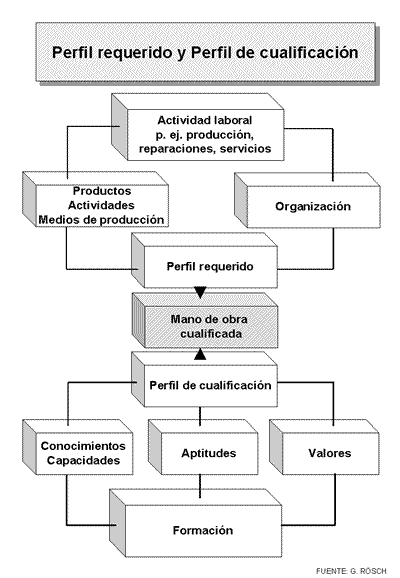 Perfil requerido y Perfil de cualificación

Actividad laboral
p. ej. producción,
reparaciones, servicios

Productos
Actividades
Medios de producción

Organización

Perfil requerido

Mano de obra
cualificada

Perfil de cualificación

Conocimientos
Capacidades

Aptitudes

Valores

Formación

FUENTE: G. RÖSCH